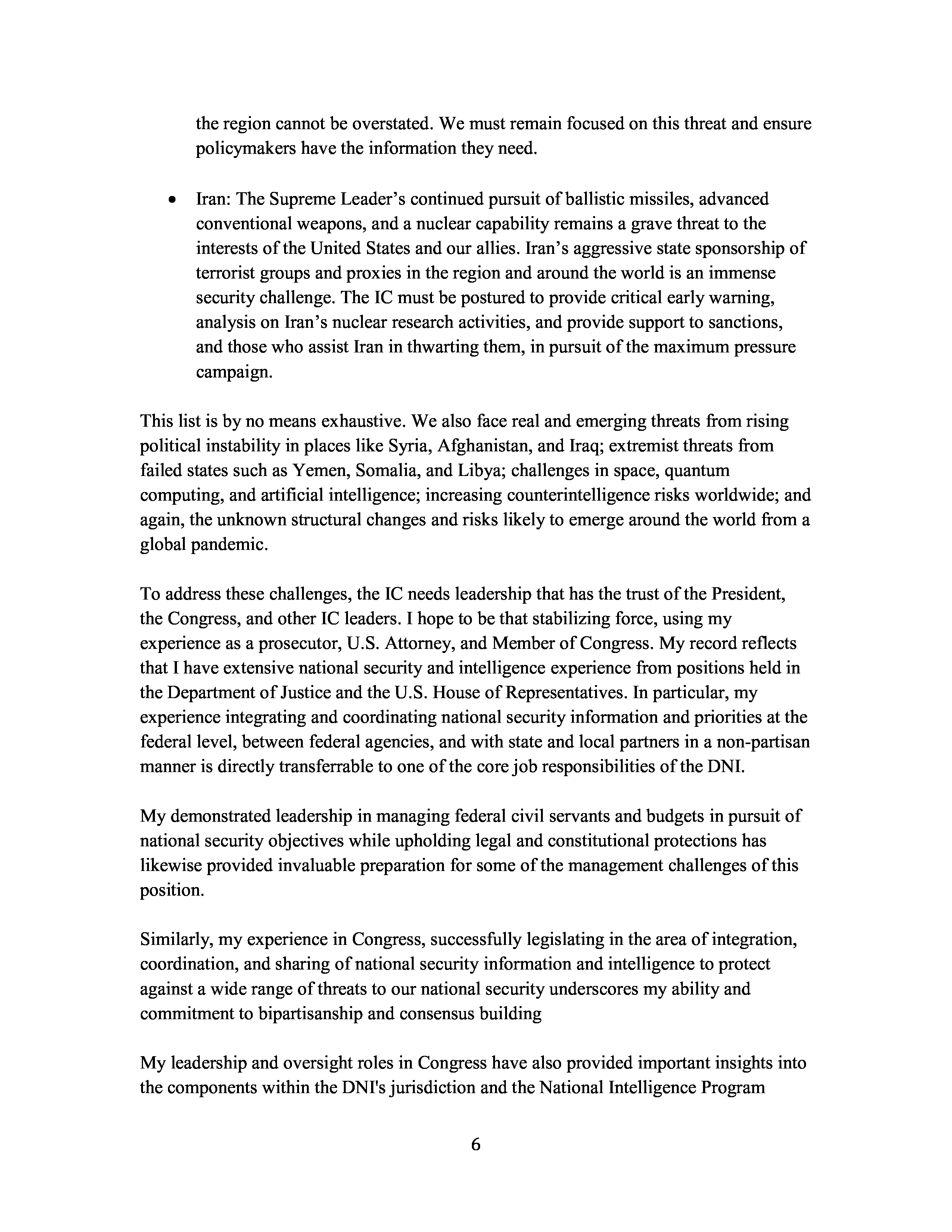 the region cannot be overstated. We must remain focused on this threat and ensure policymakers have the information they need.

• Iran: The Supreme Leader's continued pursuit of ballistic missiles, advanced conventional weapons, and a nuclear capability remains a grave threat to the interests of the United States and our allies. Iran's aggressive state sponsorship of terrorist groups and proxies in the region and around the world is an immense security challenge. The IC must be postured to provide critical early warning, analysis on Iran's nuclear research activities, and provide support to sanctions, and those who assist Iran in thwarting them, in pursuit of the maximum pressure campaign.

This list is by no means exhaustive. We also face real and emerging threats from rising political instability in places like Syria, Afghanistan, and Iraq; extremist threats from failed states such as Yemen, Somalia, and Libya; challenges in space, quantum computing, and artificial intelligence; increasing counterintelligence risks worldwide; and again, the unknown structural changes and risks likely to emerge around the world from a global pandemic.

To address these challenges, the IC needs leadership that has the trust of the President, the Congress, and other IC leaders. I hope to be that stabilizing force, using my experience as a prosecutor, U.S. Attorney, and Member of Congress. My record reflects that I have extensive national security and intelligence experience from positions held in the Department of Justice and the U.S. House of Representatives. In particular, my experience integrating and coordinating national security information and priorities at the federal level, between federal agencies, and with state and local partners in a non-partisan manner is directly transferrable to one of the core job responsibilities of the DNI.

My demonstrated leadership in managing federal civil servants and budgets in pursuit of national security objectives while upholding legal and constitutional protections has likewise provided invaluable preparation for some of the management challenges of this position.

Similarly, my experience in Congress, successfully legislating in the area of integration, coordination, and sharing of national security information and intelligence to protect against a wide range of threats to our national security underscores my ability and commitment to bipartisanship and consensus building

My leadership and oversight roles in Congress have also provided important insights into the components within the DNI's jurisdiction and the National Intelligence Program

6